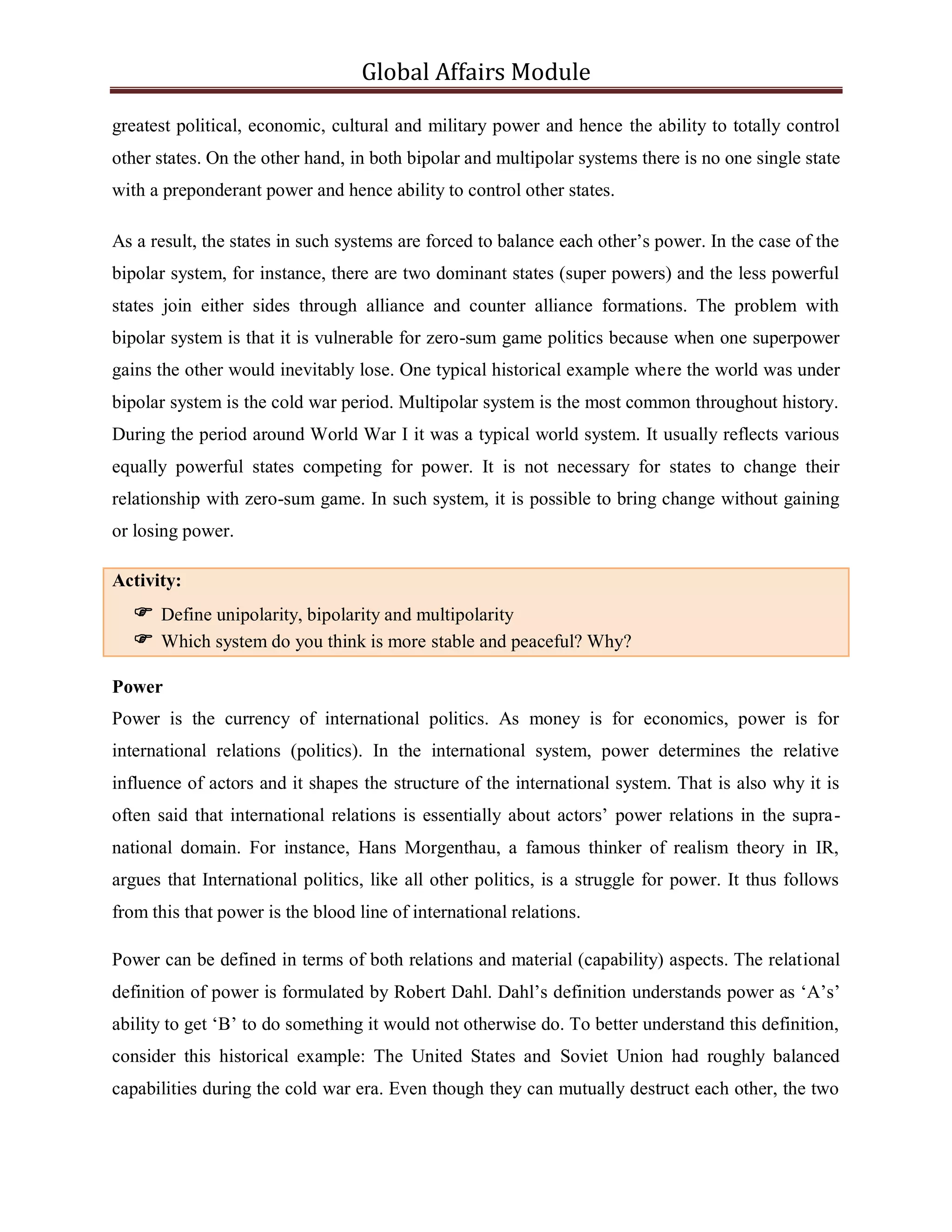 Global Affairs Module

greatest political, economic, cultural and military power and hence the ability to totally control other states. On the other hand, in both bipolar and multipolar systems there is no one single state with a preponderant power and hence ability to control other states.

As a result, the states in such systems are forced to balance each other's power. In the case of the bipolar system, for instance, there are two dominant states (super powers) and the less powerful states join either sides through alliance and counter alliance formations. The problem with bipolar system is that it is vulnerable for zero-sum game politics because when one superpower gains the other would inevitably lose. One typical historical example where the world was under bipolar system is the cold war period. Multipolar system is the most common throughout history. During the period around World War I it was a typical world system. It usually reflects various equally powerful states competing for power. It is not necessary for states to change their relationship with zero-sum game. In such system, it is possible to bring change without gaining or losing power.

Activity:
☞ Define unipolarity, bipolarity and multipolarity
☞ Which system do you think is more stable and peaceful? Why?

Power

Power is the currency of international politics. As money is for economics, power is for international relations (politics). In the international system, power determines the relative influence of actors and it shapes the structure of the international system. That is also why it is often said that international relations is essentially about actors' power relations in the supra-national domain. For instance, Hans Morgenthau, a famous thinker of realism theory in IR, argues that International politics, like all other politics, is a struggle for power. It thus follows from this that power is the blood line of international relations.

Power can be defined in terms of both relations and material (capability) aspects. The relational definition of power is formulated by Robert Dahl. Dahl's definition understands power as 'A's' ability to get 'B' to do something it would not otherwise do. To better understand this definition, consider this historical example: The United States and Soviet Union had roughly balanced capabilities during the cold war era. Even though they can mutually destruct each other, the two